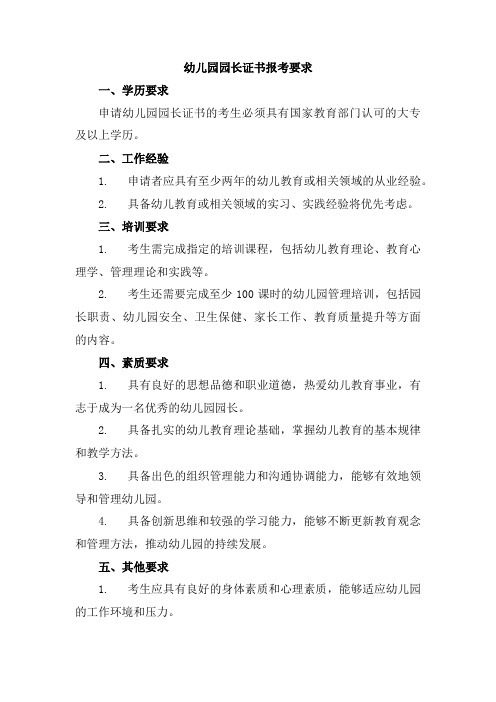 幼儿园园长证书报考要求

一、学历要求

申请幼儿园园长证书的考生必须具有国家教育部门认可的大专及以上学历。

二、工作经验

1. 申请者应具有至少两年的幼儿教育或相关领域的从业经验。

2. 具备幼儿教育或相关领域的实习、实践经验将优先考虑。

三、培训要求

1. 考生需完成指定的培训课程，包括幼儿教育理论、教育心理学、管理理论和实践等。

2. 考生还需要完成至少 100 课时的幼儿园管理培训，包括园长职责、幼儿园安全、卫生保健、家长工作、教育质量提升等方面的内容。

四、素质要求

1. 具有良好的思想品德和职业道德，热爱幼儿教育事业，有志于成为一名优秀的幼儿园园长。

2. 具备扎实的幼儿教育理论基础，掌握幼儿教育的基本规律和教学方法。

3. 具备出色的组织管理能力和沟通协调能力，能够有效地领导和管理幼儿园。

4. 具备创新思维和较强的学习能力，能够不断更新教育观念和管理方法，推动幼儿园的持续发展。

五、其他要求

1. 考生应具有良好的身体素质和心理素质，能够适应幼儿园的工作环境和压力。